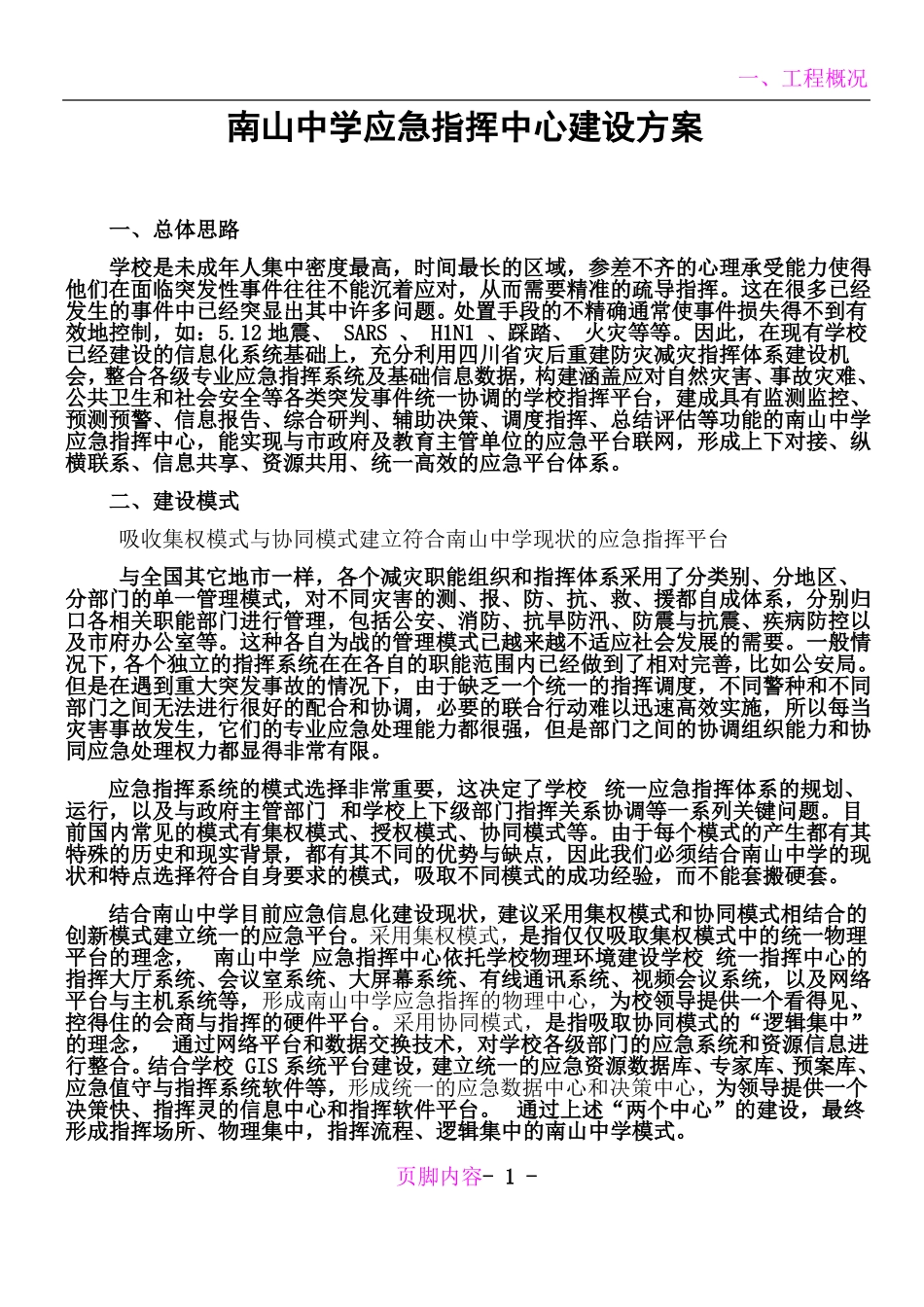 一、工程概况

南山中学应急指挥中心建设方案

一、总体思路

学校是未成年人集中密度最高，时间最长的区域，参差不齐的心理承受能力使得他们在面临突发性事件往往不能沉着应对，从而需要精准的疏导指挥。这在很多已经发生的事件中已经突显出其中许多问题。处置手段的不精确通常使事件损失得不到有效地控制，如：5.12 地震、 SARS 、 H1N1 、踩踏、 火灾等等。因此，在现有学校已经建设的信息化系统基础上，充分利用四川省灾后重建防灾减灾指挥体系建设机会，整合各级专业应急指挥系统及基础信息数据，构建涵盖应对自然灾害、事故灾难、公共卫生和社会安全等各类突发事件统一协调的学校指挥平台，建成具有监测监控、预测预警、信息报告、综合研判、辅助决策、调度指挥、总结评估等功能的南山中学应急指挥中心，能实现与市政府及教育主管单位的应急平台联网，形成上下对接、纵横联系、信息共享、资源共用、统一高效的应急平台体系。

二、建设模式

吸收集权模式与协同模式建立符合南山中学现状的应急指挥平台

与全国其它地市一样，各个减灾职能组织和指挥体系采用了分类别、分地区、分部门的单一管理模式，对不同灾害的测、报、防、抗、救、援都自成体系，分别归口各相关职能部门进行管理，包括公安、消防、抗旱防汛、防震与抗震、疾病防控以及市府办公室等。这种各自为战的管理模式已越来越不适应社会发展的需要。一般情况下，各个独立的指挥系统在在各自的职能范围内已经做到了相对完善，比如公安局。但是在遇到重大突发事故的情况下，由于缺乏一个统一的指挥调度，不同警种和不同部门之间无法进行很好的配合和协调，必要的联合行动难以迅速高效实施，所以每当灾害事故发生，它们的专业应急处理能力都很强，但是部门之间的协调组织能力和协同应急处理权力都显得非常有限。

应急指挥系统的模式选择非常重要，这决定了学校 统一应急指挥体系的规划、运行，以及与政府主管部门 和学校上下级部门指挥关系协调等一系列关键问题。目前国内常见的模式有集权模式、授权模式、协同模式等。由于每个模式的产生都有其特殊的历史和现实背景，都有其不同的优势与缺点，因此我们必须结合南山中学的现状和特点选择符合自身要求的模式，吸取不同模式的成功经验，而不能套搬硬套。

结合南山中学目前应急信息化建设现状，建议采用集权模式和协同模式相结合的创新模式建立统一的应急平台。采用集权模式，是指仅仅吸取集权模式中的统一物理平台的理念， 南山中学 应急指挥中心依托学校物理环境建设学校 统一指挥中心的指挥大厅系统、会议室系统、大屏幕系统、有线通讯系统、视频会议系统，以及网络平台与主机系统等，形成南山中学应急指挥的物理中心，为校领导提供一个看得见、控得住的会商与指挥的硬件平台。采用协同模式，是指吸取协同模式的“逻辑集中”的理念， 通过网络平台和数据交换技术，对学校各级部门的应急系统和资源信息进行整合。结合学校 GIS 系统平台建设，建立统一的应急资源数据库、专家库、预案库、应急值守与指挥系统软件等，形成统一的应急数据中心和决策中心，为领导提供一个决策快、指挥灵的信息中心和指挥软件平台。 通过上述“两个中心”的建设，最终形成指挥场所、物理集中，指挥流程、逻辑集中的南山中学模式。

页脚内容- 1 -